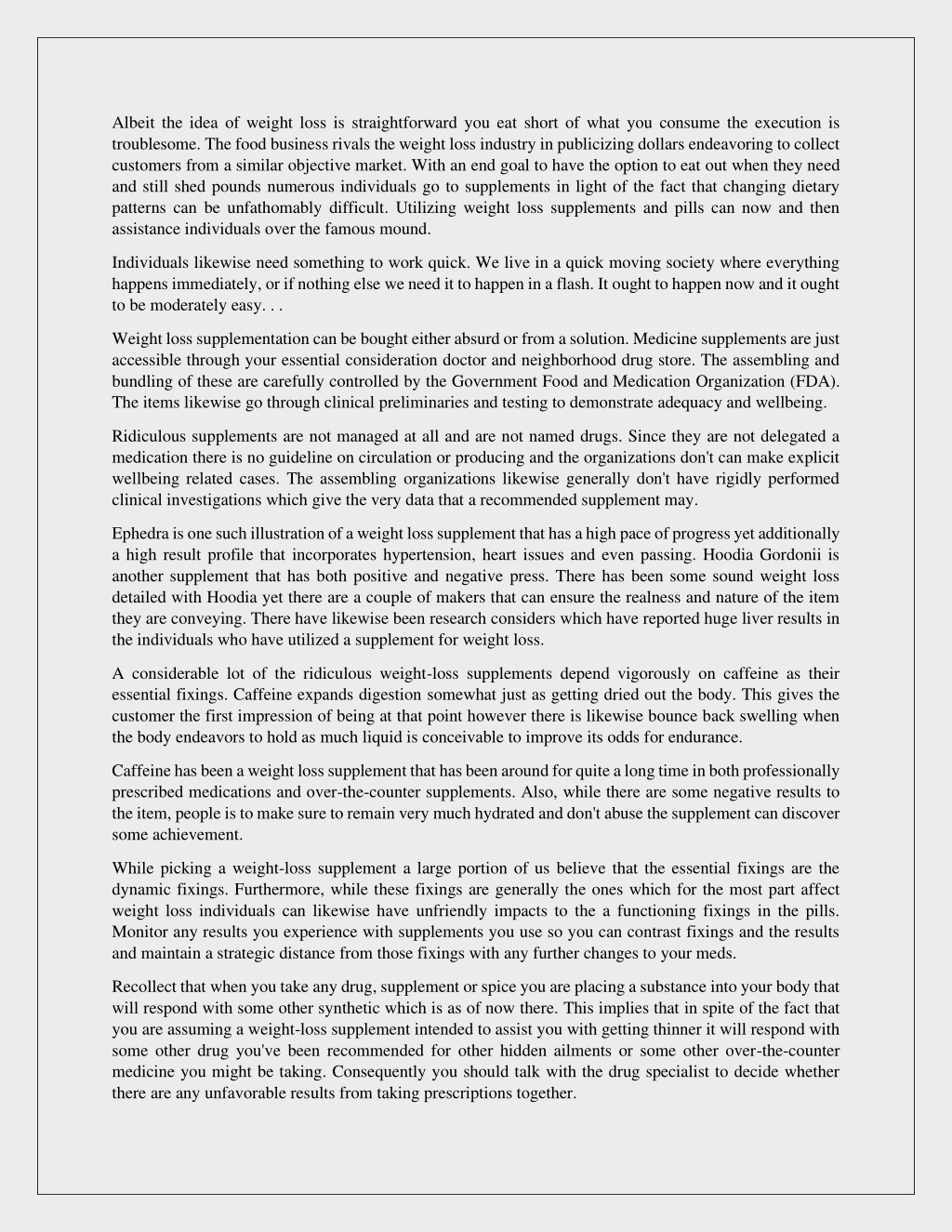 Albeit the idea of weight loss is straightforward you eat short of what you consume the execution is troublesome. The food business rivals the weight loss industry in publicizing dollars endeavoring to collect customers from a similar objective market. With an end goal to have the option to eat out when they need and still shed pounds numerous individuals go to supplements in light of the fact that changing dietary patterns can be unfathomably difficult. Utilizing weight loss supplements and pills can now and then assistance individuals over the famous mound.

Individuals likewise need something to work quick. We live in a quick moving society where everything happens immediately, or if nothing else we need it to happen in a flash. It ought to happen now and it ought to be moderately easy. . .

Weight loss supplementation can be bought either absurd or from a solution. Medicine supplements are just accessible through your essential consideration doctor and neighborhood drug store. The assembling and bundling of these are carefully controlled by the Government Food and Medication Organization (FDA). The items likewise go through clinical preliminaries and testing to demonstrate adequacy and wellbeing.

Ridiculous supplements are not managed at all and are not named drugs. Since they are not delegated a medication there is no guideline on circulation or producing and the organizations don't can make explicit wellbeing related cases. The assembling organizations likewise generally don't have rigidly performed clinical investigations which give the very data that a recommended supplement may.

Ephedra is one such illustration of a weight loss supplement that has a high pace of progress yet additionally a high result profile that incorporates hypertension, heart issues and even passing. Hoodia Gordonii is another supplement that has both positive and negative press. There has been some sound weight loss detailed with Hoodia yet there are a couple of makers that can ensure the realness and nature of the item they are conveying. There have likewise been research considers which have reported huge liver results in the individuals who have utilized a supplement for weight loss.

A considerable lot of the ridiculous weight-loss supplements depend vigorously on caffeine as their essential fixings. Caffeine expands digestion somewhat just as getting dried out the body. This gives the customer the first impression of being at that point however there is likewise bounce back swelling when the body endeavors to hold as much liquid is conceivable to improve its odds for endurance.

Caffeine has been a weight loss supplement that has been around for quite a long time in both professionally prescribed medications and over-the-counter supplements. Also, while there are some negative results to the item, people is to make sure to remain very much hydrated and don't abuse the supplement can discover some achievement.

While picking a weight-loss supplement a large portion of us believe that the essential fixings are the dynamic fixings. Furthermore, while these fixings are generally the ones which for the most part affect weight loss individuals can likewise have unfriendly impacts to the a functioning fixings in the pills. Monitor any results you experience with supplements you use so you can contrast fixings and the results and maintain a strategic distance from those fixings with any further changes to your meds.

Recollect that when you take any drug, supplement or spice you are placing a substance into your body that will respond with some other synthetic which is as of now there. This implies that in spite of the fact that you are assuming a weight-loss supplement intended to assist you with getting thinner it will respond with some other drug you've been recommended for other hidden ailments or some other over-the-counter medicine you might be taking. Consequently you should talk with the drug specialist to decide whether there are any unfavorable results from taking prescriptions together.